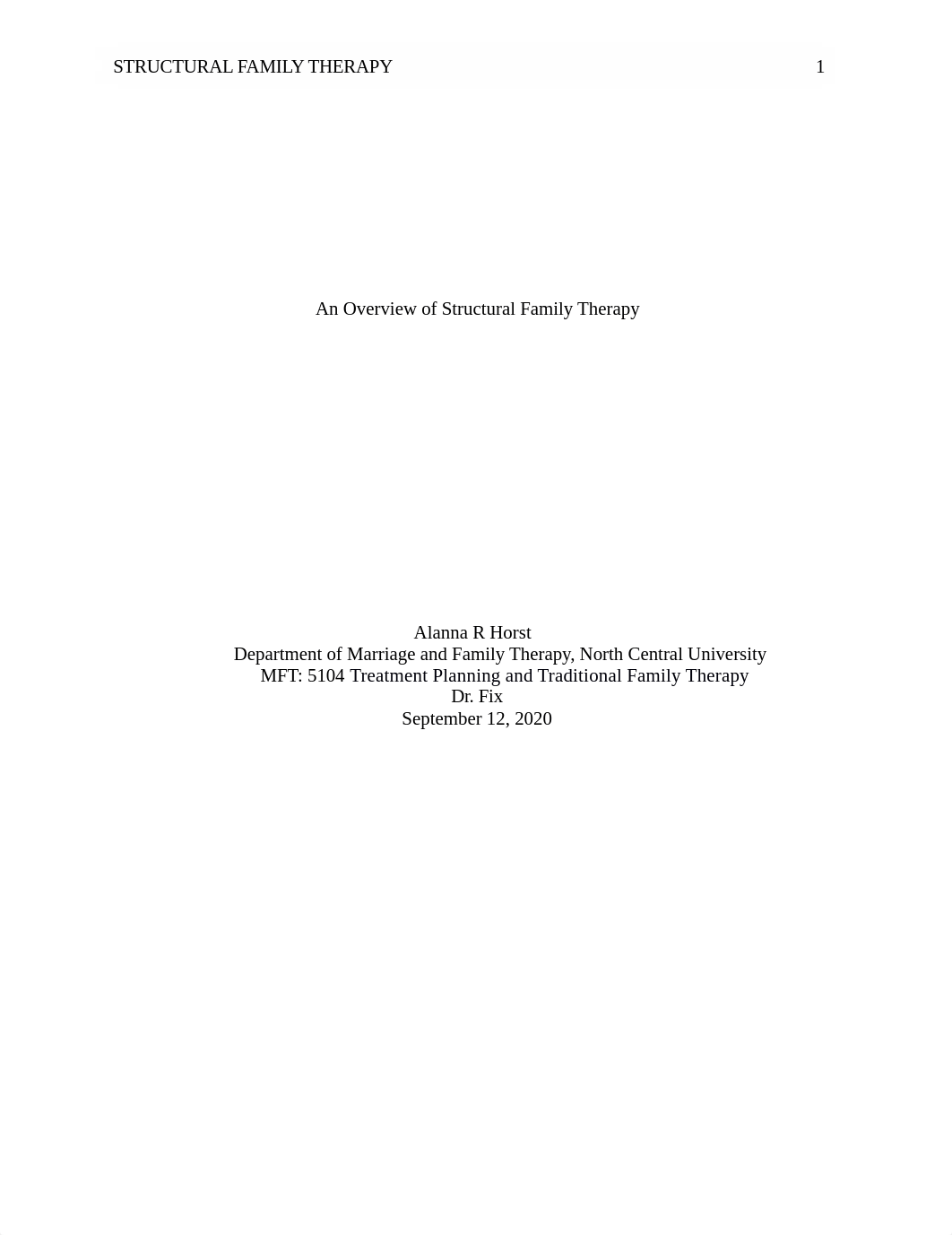 STRUCTURAL FAMILY THERAPY 1

An Overview of Structural Family Therapy

Alanna R Horst
Department of Marriage and Family Therapy, North Central University
MFT: 5104 Treatment Planning and Traditional Family Therapy
Dr. Fix
September 12, 2020